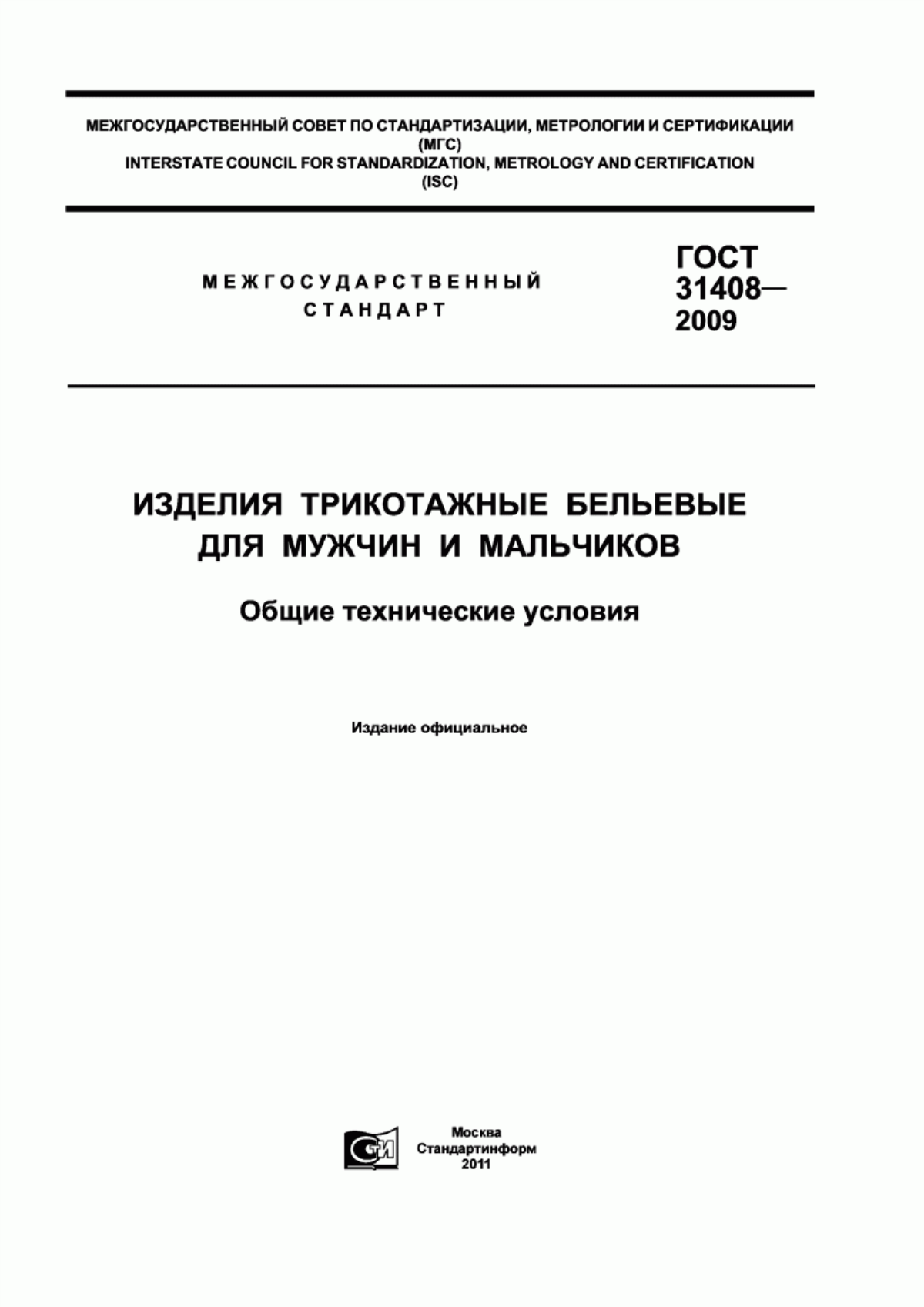 МЕЖГОСУДАРСТВЕННЫЙ СОВЕТ ПО СТАНДАРТИЗАЦИИ, МЕТРОЛОГИИ И СЕРТИФИКАЦИИ
(МГС)
INTERSTATE COUNCIL FOR STANDARDIZATION, METROLOGY AND CERTIFICATION
(ISC)

МЕЖГОСУДАРСТВЕННЫЙ
СТАНДАРТ

ГОСТ
31408—
2009

ИЗДЕЛИЯ ТРИКОТАЖНЫЕ БЕЛЬЕВЫЕ
ДЛЯ МУЖЧИН И МАЛЬЧИКОВ

Общие технические условия

Издание официальное

СТИ

Москва
Стандартинформ
2011